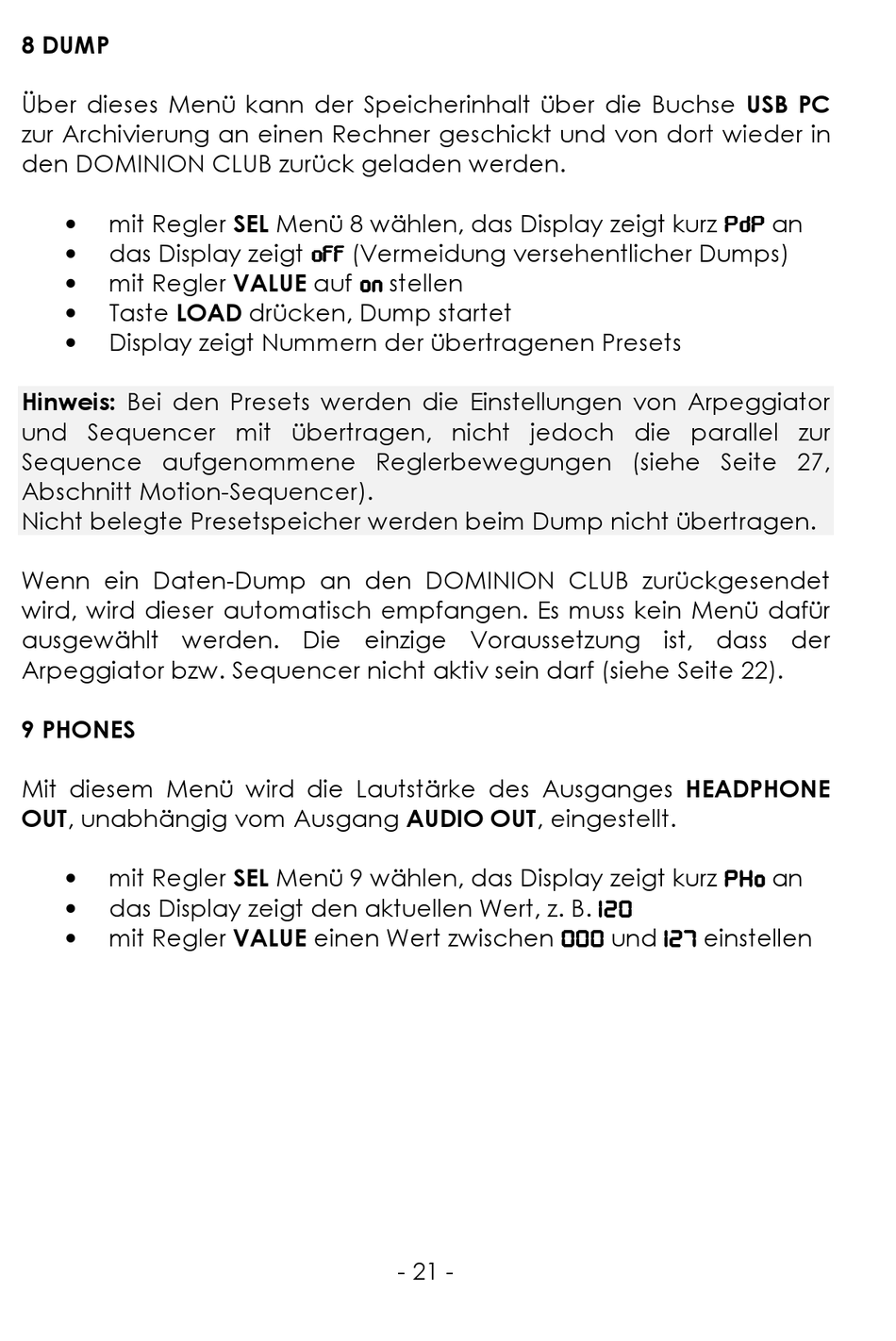 8 DUMP

Über dieses Menü kann der Speicherinhalt über die Buchse USB PC zur Archivierung an einen Rechner geschickt und von dort wieder in den DOMINION CLUB zurück geladen werden.

• mit Regler SEL Menü 8 wählen, das Display zeigt kurz PdP an
• das Display zeigt oFF (Vermeidung versehentlicher Dumps)
• mit Regler VALUE auf on stellen
• Taste LOAD drücken, Dump startet
• Display zeigt Nummern der übertragenen Presets

Hinweis: Bei den Presets werden die Einstellungen von Arpeggiator und Sequencer mit übertragen, nicht jedoch die parallel zur Sequence aufgenommene Reglerbewegungen (siehe Seite 27, Abschnitt Motion-Sequencer).
Nicht belegte Presetspeicher werden beim Dump nicht übertragen.

Wenn ein Daten-Dump an den DOMINION CLUB zurückgesendet wird, wird dieser automatisch empfangen. Es muss kein Menü dafür ausgewählt werden. Die einzige Voraussetzung ist, dass der Arpeggiator bzw. Sequencer nicht aktiv sein darf (siehe Seite 22).

9 PHONES

Mit diesem Menü wird die Lautstärke des Ausganges HEADPHONE OUT, unabhängig vom Ausgang AUDIO OUT, eingestellt.

• mit Regler SEL Menü 9 wählen, das Display zeigt kurz PHo an
• das Display zeigt den aktuellen Wert, z. B. 120
• mit Regler VALUE einen Wert zwischen 000 und 127 einstellen

- 21 -